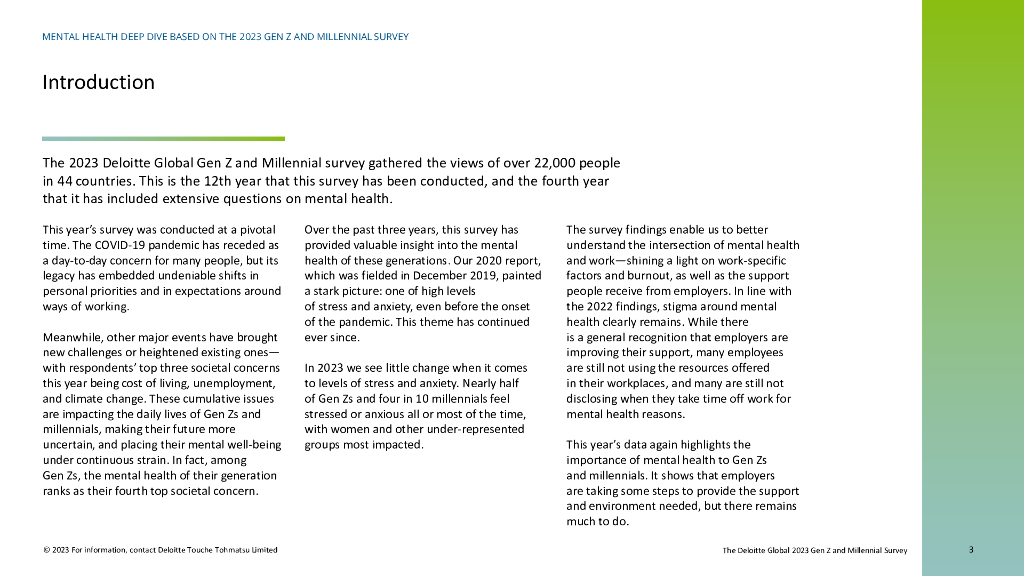 MENTAL HEALTH DEEP DIVE BASED ON THE 2023 GEN Z AND MILLENNIAL SURVEY

Introduction

The 2023 Deloitte Global Gen Z and Millennial survey gathered the views of over 22,000 people in 44 countries. This is the 12th year that this survey has been conducted, and the fourth year that it has included extensive questions on mental health.

This year's survey was conducted at a pivotal time. The COVID-19 pandemic has receded as a day-to-day concern for many people, but its legacy has embedded undeniable shifts in personal priorities and in expectations around ways of working.

Meanwhile, other major events have brought new challenges or heightened existing ones—with respondents' top three societal concerns this year being cost of living, unemployment, and climate change. These cumulative issues are impacting the daily lives of Gen Zs and millennials, making their future more uncertain, and placing their mental well-being under continuous strain. In fact, among Gen Zs, the mental health of their generation ranks as their fourth top societal concern.

Over the past three years, this survey has provided valuable insight into the mental health of these generations. Our 2020 report, which was fielded in December 2019, painted a stark picture: one of high levels of stress and anxiety, even before the onset of the pandemic. This theme has continued ever since.

In 2023 we see little change when it comes to levels of stress and anxiety. Nearly half of Gen Zs and four in 10 millennials feel stressed or anxious all or most of the time, with women and other under-represented groups most impacted.

The survey findings enable us to better understand the intersection of mental health and work—shining a light on work-specific factors and burnout, as well as the support people receive from employers. In line with the 2022 findings, stigma around mental health clearly remains. While there is a general recognition that employers are improving their support, many employees are still not using the resources offered in their workplaces, and many are still not disclosing when they take time off work for mental health reasons.

This year's data again highlights the importance of mental health to Gen Zs and millennials. It shows that employers are taking some steps to provide the support and environment needed, but there remains much to do.

© 2023 For information, contact Deloitte Touche Tohmatsu Limited

The Deloitte Global 2023 Gen Z and Millennial Survey

3